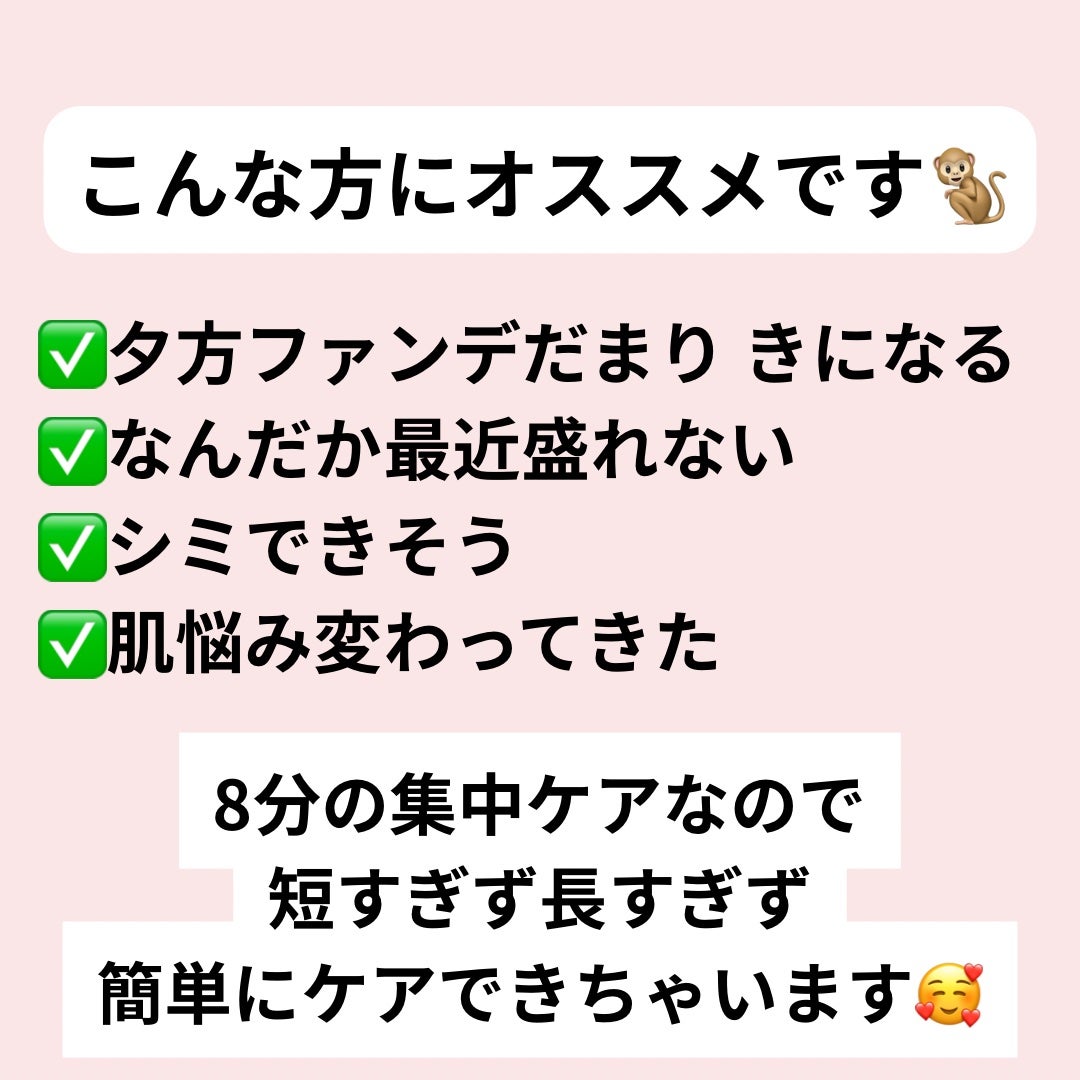 こんな方にオススメです🐒

✅夕方ファンデだまり きになる
✅なんだか最近盛れない
✅シミできそう
✅肌悩み変わってきた

8分の集中ケアなので
短すぎず長すぎず
簡単にケアできちゃいます🥰